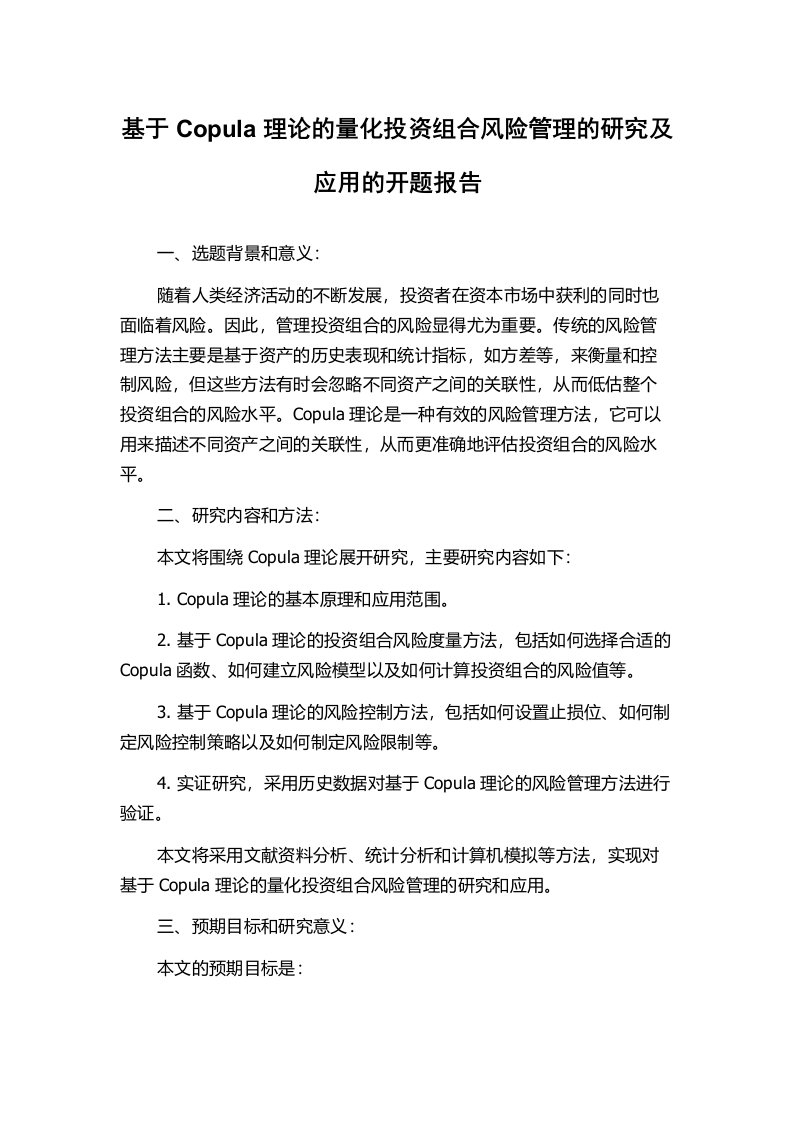 基于 Copula 理论的量化投资组合风险管理的研究及应用的开题报告

一、选题背景和意义：

随着人类经济活动的不断发展，投资者在资本市场中获利的同时也面临着风险。因此，管理投资组合的风险显得尤为重要。传统的风险管理方法主要是基于资产的历史表现和统计指标，如方差等，来衡量和控制风险，但这些方法有时会忽略不同资产之间的关联性，从而低估整个投资组合的风险水平。Copula 理论是一种有效的风险管理方法，它可以用来描述不同资产之间的关联性，从而更准确地评估投资组合的风险水平。

二、研究内容和方法：

本文将围绕 Copula 理论展开研究，主要研究内容如下：

1. Copula 理论的基本原理和应用范围。

2. 基于 Copula 理论的投资组合风险度量方法，包括如何选择合适的 Copula 函数、如何建立风险模型以及如何计算投资组合的风险值等。

3. 基于 Copula 理论的风险控制方法，包括如何设置止损位、如何制定风险控制策略以及如何制定风险限制等。

4. 实证研究，采用历史数据对基于 Copula 理论的风险管理方法进行验证。

本文将采用文献资料分析、统计分析和计算机模拟等方法，实现对基于 Copula 理论的量化投资组合风险管理的研究和应用。

三、预期目标和研究意义：

本文的预期目标是：